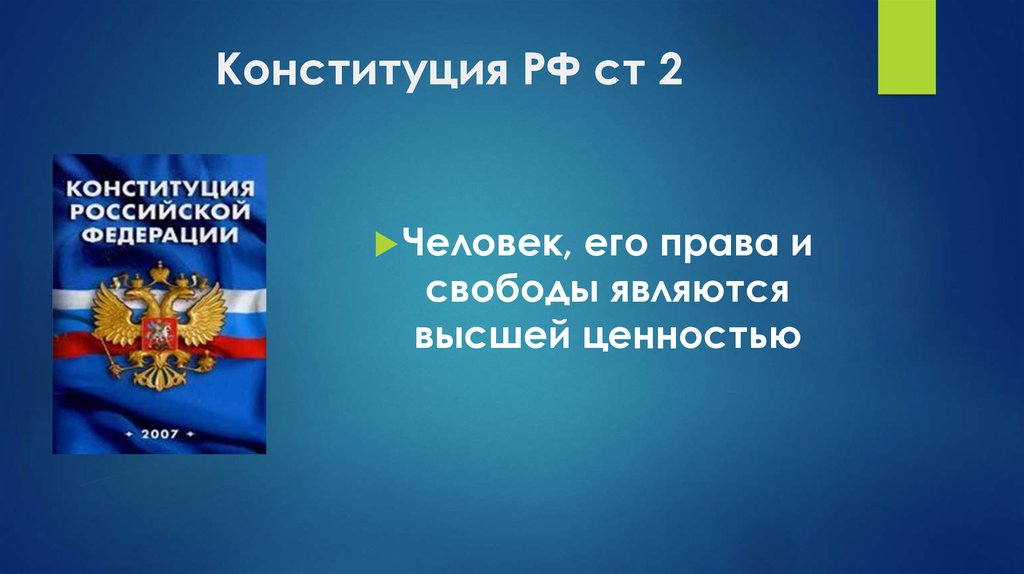 Конституция РФ ст 2

КОНСТИТУЦИЯ РОССИЙСКОЙ ФЕДЕРАЦИИ

• 2007 •

Человек, его права и свободы являются высшей ценностью